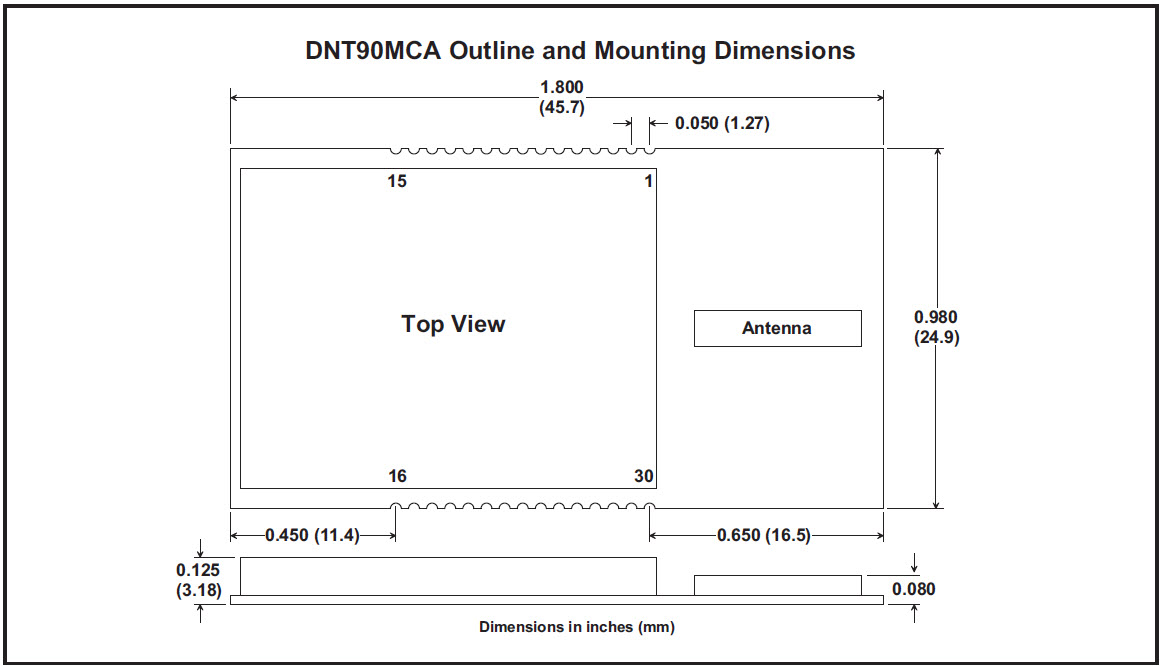 DNT90MCA Outline and Mounting Dimensions

1.800
(45.7)

0.050 (1.27)

15

1

Top View

Antenna

0.980
(24.9)

16

30

0.450 (11.4)

0.650 (16.5)

0.125
(3.18)

0.080

Dimensions in inches (mm)